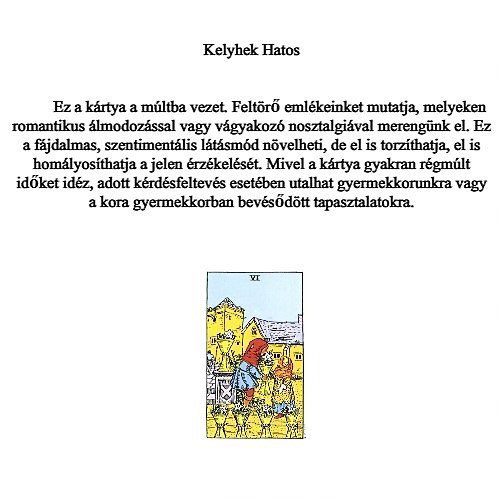 Kelyhek Hatos

Ez a kártya a múltba vezet. Feltörő emlékeinket mutatja, melyeken romantikus álmodozással vagy vágyakozó nosztalgiával merengünk el. Ez a fájdalmas, szentimentális látásmód növelheti, de el is torzíthatja, el is homályosíthatja a jelen érzékelését. Mivel a kártya gyakran régmúlt időket idéz, adott kérdésfeltevés esetében utalhat gyermekkorunkra vagy a kora gyermekkorban bevésődött tapasztalatokra.

VI